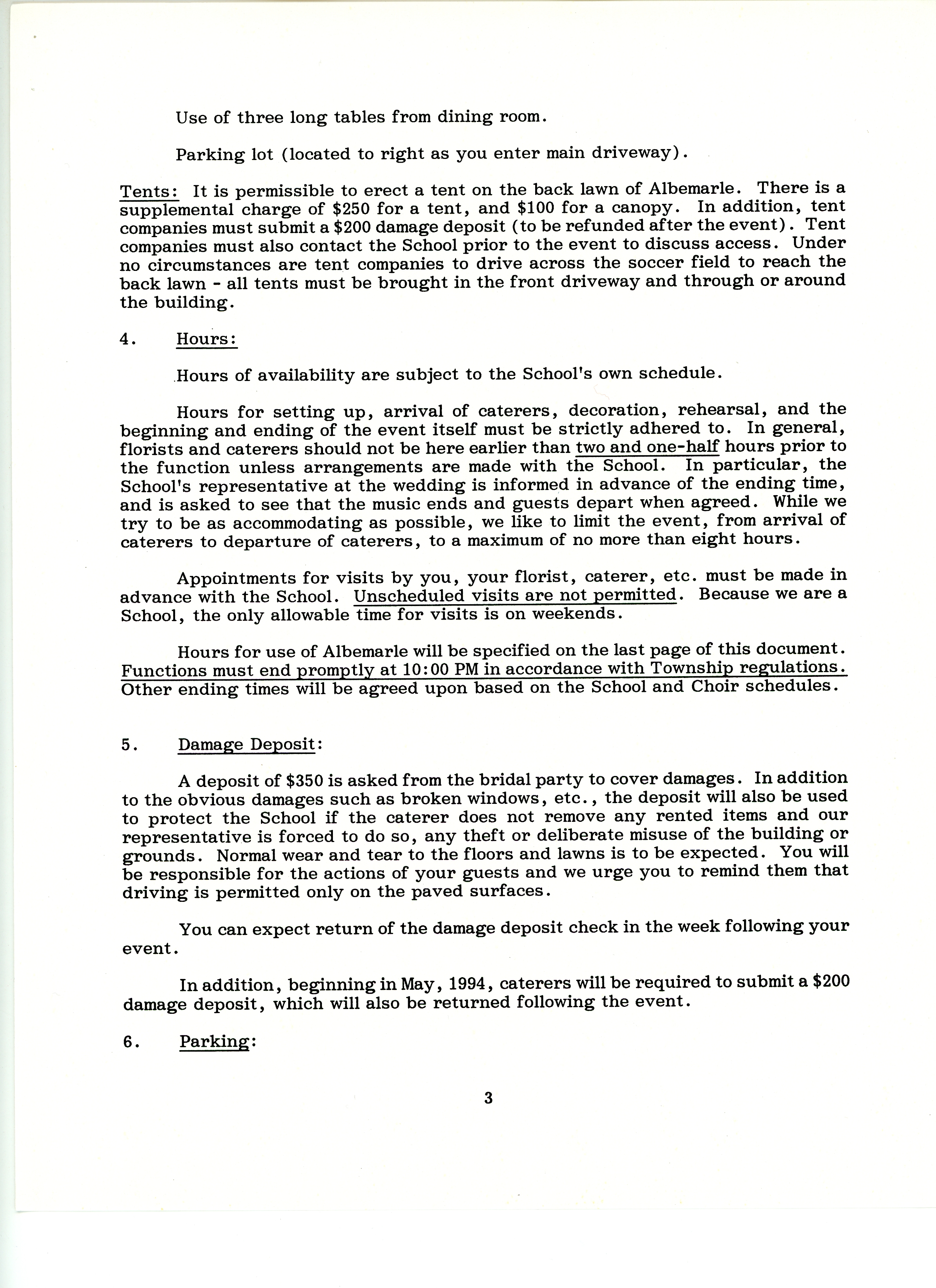 Use of three long tables from dining room.

Parking lot (located to right as you enter main driveway).

Tents: It is permissible to erect a tent on the back lawn of Albemarle. There is a supplemental charge of \$250 for a tent, and \$100 for a canopy. In addition, tent companies must submit a \$200 damage deposit (to be refunded after the event). Tent companies must also contact the School prior to the event to discuss access. Under no circumstances are tent companies to drive across the soccer field to reach the back lawn - all tents must be brought in the front driveway and through or around the building.

4. Hours:

Hours of availability are subject to the School's own schedule.

Hours for setting up, arrival of caterers, decoration, rehearsal, and the beginning and ending of the event itself must be strictly adhered to. In general, florists and caterers should not be here earlier than two and one-half hours prior to the function unless arrangements are made with the School. In particular, the School's representative at the wedding is informed in advance of the ending time, and is asked to see that the music ends and guests depart when agreed. While we try to be as accommodating as possible, we like to limit the event, from arrival of caterers to departure of caterers, to a maximum of no more than eight hours.

Appointments for visits by you, your florist, caterer, etc. must be made in advance with the School. Unscheduled visits are not permitted. Because we are a School, the only allowable time for visits is on weekends.

Hours for use of Albemarle will be specified on the last page of this document. Functions must end promptly at 10:00 PM in accordance with Township regulations. Other ending times will be agreed upon based on the School and Choir schedules.

5. Damage Deposit:

A deposit of \$350 is asked from the bridal party to cover damages. In addition to the obvious damages such as broken windows, etc., the deposit will also be used to protect the School if the caterer does not remove any rented items and our representative is forced to do so, any theft or deliberate misuse of the building or grounds. Normal wear and tear to the floors and lawns is to be expected. You will be responsible for the actions of your guests and we urge you to remind them that driving is permitted only on the paved surfaces.

You can expect return of the damage deposit check in the week following your event.

In addition, beginning in May, 1994, caterers will be required to submit a \$200 damage deposit, which will also be returned following the event.

6. Parking:

3